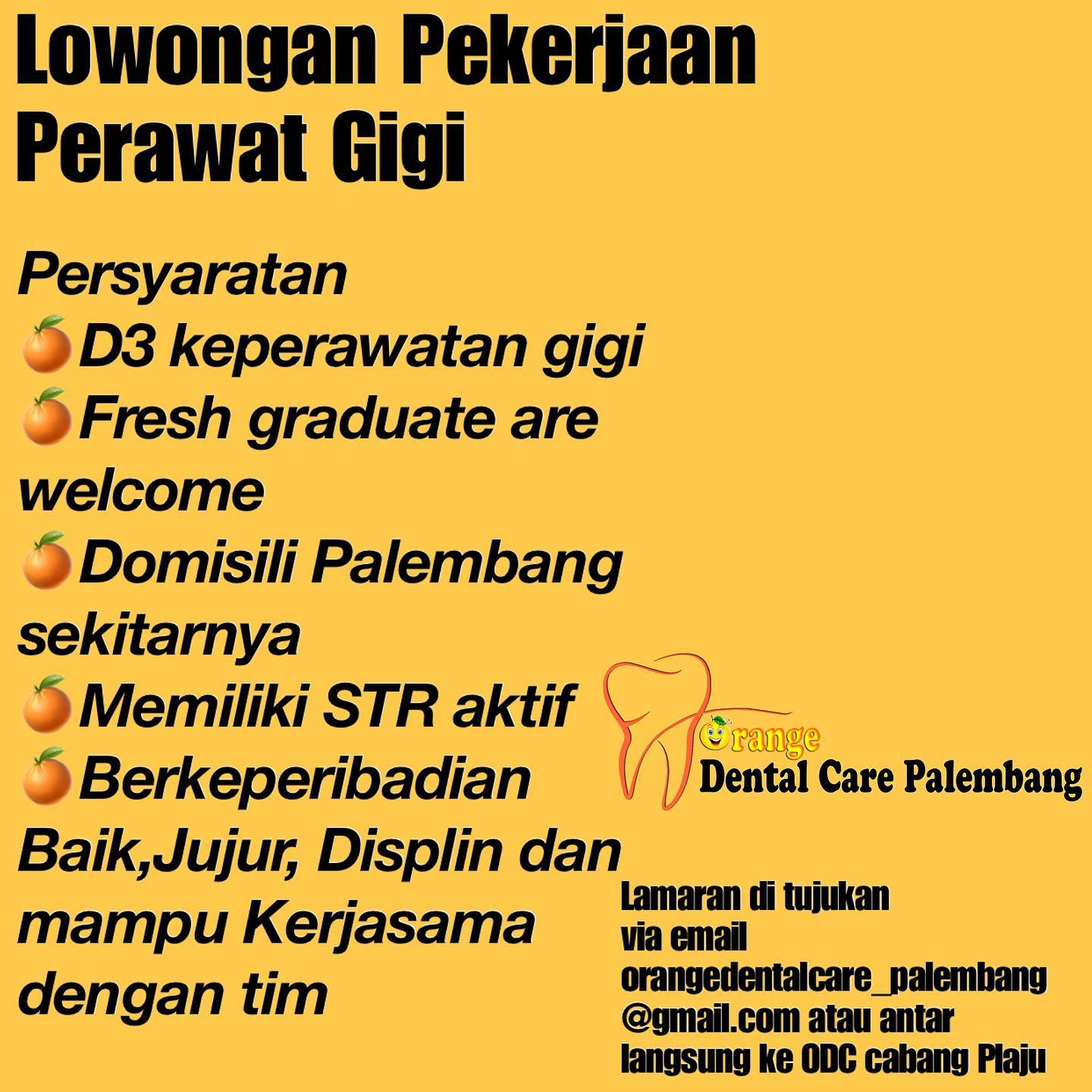 Lowongan Pekerjaan
Perawat Gigi

Persyaratan
🍊D3 keperawatan gigi
🍊Fresh graduate are welcome
🍊Domisili Palembang sekitarnya
🍊Memiliki STR aktif
🍊Berkeperibadian Baik,Jujur, Displin dan mampu Kerjasama dengan tim

Orange
Dental Care Palembang

Lamaran di tujukan via email orangedentalcare_palembang@gmail.com atau antar langsung ke ODC cabang Plaju